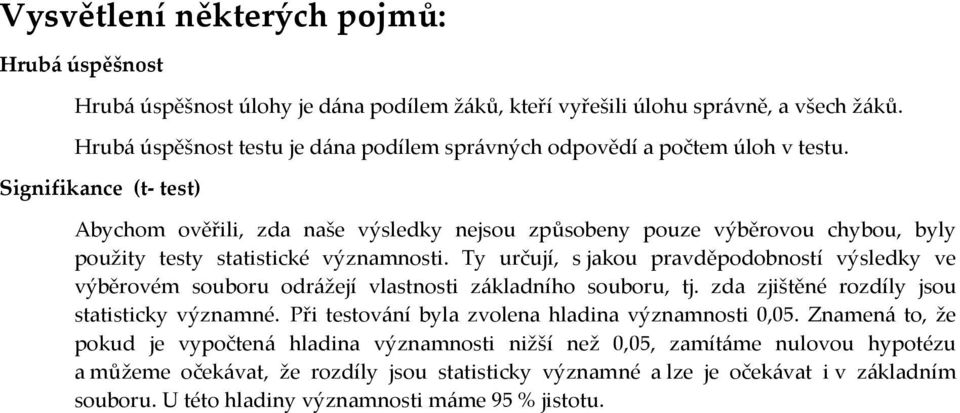 Vysvětlení některých pojmů:

Hrubá úspěšnost

Hrubá úspěšnost úlohy je dána podílem žáků, kteří vyřešili úlohu správně, a všech žáků.

Hrubá úspěšnost testu je dána podílem správných odpovědí a počtem úloh v testu.

Signifikance (t- test)

Abychom ověřili, zda naše výsledky nejsou způsobeny pouze výběrovou chybou, byly použity testy statistické významnosti. Ty určují, s jakou pravděpodobností výsledky ve výběrovém souboru odrážejí vlastnosti základního souboru, tj. zda zjištěné rozdíly jsou statisticky významné. Při testování byla zvolena hladina významnosti 0,05. Znamená to, že pokud je vypočtená hladina významnosti nižší než 0,05, zamítáme nulovou hypotézu a můžeme očekávat, že rozdíly jsou statisticky významné a lze je očekávat i v základním souboru. U této hladiny významnosti máme 95 % jistotu.